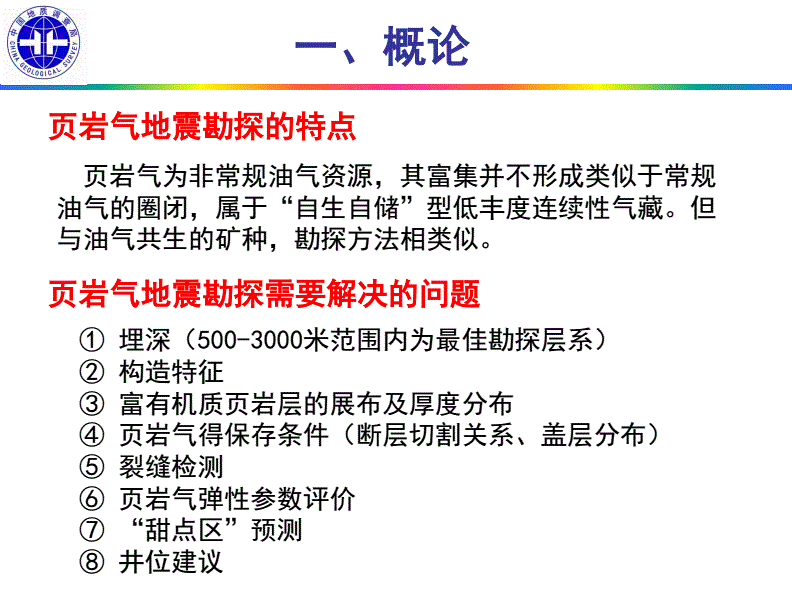 中国地质调查局
CHINA GEOLOGICAL SURVEY

一、概论

页岩气地震勘探的特点

页岩气为非常规油气资源，其富集并不形成类似于常规油气的圈闭，属于“自生自储”型低丰度连续性气藏。但与油气共生的矿种，勘探方法相类似。

页岩气地震勘探需要解决的问题

① 埋深（500-3000米范围内为最佳勘探层系）
② 构造特征
③ 富有机质页岩层的展布及厚度分布
④ 页岩气得保存条件（断层切割关系、盖层分布）
⑤ 裂缝检测
⑥ 页岩气弹性参数评价
⑦ “甜点区”预测
⑧ 井位建议